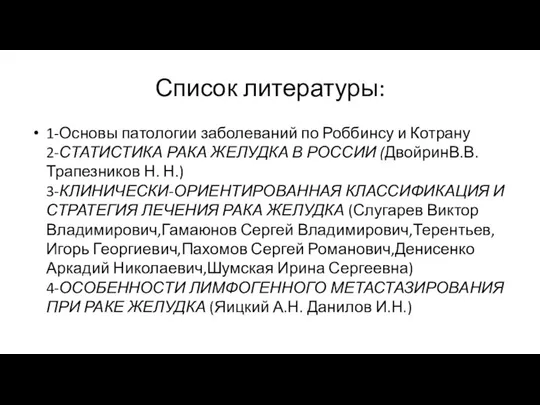 Список литературы:

• 1-Основы патологии заболеваний по Роббинсу и Котрану 2-СТАТИСТИКА РАКА ЖЕЛУДКА В РОССИИ (ДвойринВ.В. Трапезников Н. Н.) 3-КЛИНИЧЕСКИ-ОРИЕНТИРОВАННАЯ КЛАССИФИКАЦИЯ И СТРАТЕГИЯ ЛЕЧЕНИЯ РАКА ЖЕЛУДКА (Слугарев Виктор Владимирович,Гамаюнов Сергей Владимирович,Терентьев, Игорь Георгиевич,Пахомов Сергей Романович,Денисенко Аркадий Николаевич,Шумская Ирина Сергеевна) 4-ОСОБЕННОСТИ ЛИМФОГЕННОГО МЕТАСТАЗИРОВАНИЯ ПРИ РАКЕ ЖЕЛУДКА (Яицкий А.Н. Данилов И.Н.)